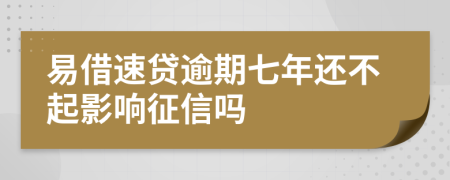 易借速贷逾期七年还不起影响征信吗